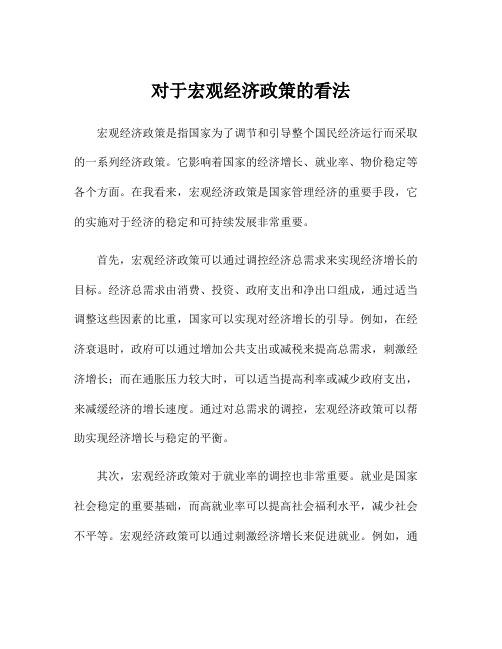 对于宏观经济政策的看法

宏观经济政策是指国家为了调节和引导整个国民经济运行而采取的一系列经济政策。它影响着国家的经济增长、就业率、物价稳定等各个方面。在我看来，宏观经济政策是国家管理经济的重要手段，它的实施对于经济的稳定和可持续发展非常重要。

首先，宏观经济政策可以通过调控经济总需求来实现经济增长的目标。经济总需求由消费、投资、政府支出和净出口组成，通过适当调整这些因素的比重，国家可以实现对经济增长的引导。例如，在经济衰退时，政府可以通过增加公共支出或减税来提高总需求，刺激经济增长；而在通胀压力较大时，可以适当提高利率或减少政府支出，来减缓经济的增长速度。通过对总需求的调控，宏观经济政策可以帮助实现经济增长与稳定的平衡。

其次，宏观经济政策对于就业率的调控也非常重要。就业是国家社会稳定的重要基础，而高就业率可以提高社会福利水平，减少社会不平等。宏观经济政策可以通过刺激经济增长来促进就业。例如，通